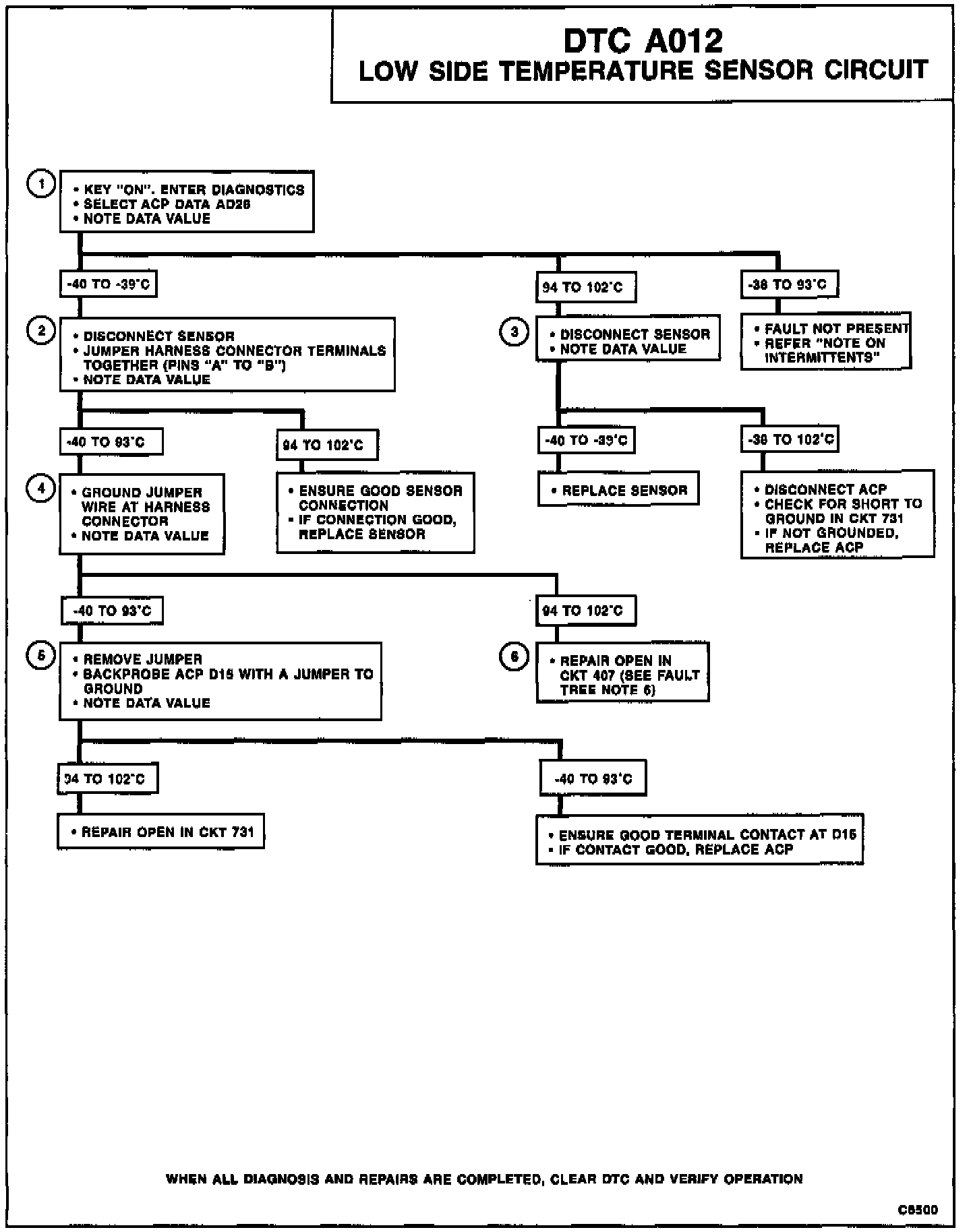 DTC A012
LOW SIDE TEMPERATURE SENSOR CIRCUIT

1

• KEY "ON". ENTER DIAGNOSTICS
• SELECT ACP DATA AD26
• NOTE DATA VALUE

-40 TO -39°C

94 TO 102°C

-38 TO 93°C

2

• DISCONNECT SENSOR
• JUMPER HARNESS CONNECTOR TERMINALS TOGETHER (PINS "A" TO "B")
• NOTE DATA VALUE

3

• DISCONNECT SENSOR
• NOTE DATA VALUE

• FAULT NOT PRESENT
• REFER "NOTE ON INTERMITTENTS"

-40 TO 93°C

94 TO 102°C

-40 TO -39°C

-38 TO 102°C

4

• GROUND JUMPER WIRE AT HARNESS CONNECTOR
• NOTE DATA VALUE

• ENSURE GOOD SENSOR CONNECTION
• IF CONNECTION GOOD, REPLACE SENSOR

• REPLACE SENSOR

• DISCONNECT ACP
• CHECK FOR SHORT TO GROUND IN CKT 731
• IF NOT GROUNDED, REPLACE ACP

-40 TO 93°C

94 TO 102°C

5

• REMOVE JUMPER
• BACKPROBE ACP D15 WITH A JUMPER TO GROUND
• NOTE DATA VALUE

6

• REPAIR OPEN IN CKT 407 (SEE FAULT TREE NOTE 6)

94 TO 102°C

-40 TO 93°C

• REPAIR OPEN IN CKT 731

• ENSURE GOOD TERMINAL CONTACT AT D15
• IF CONTACT GOOD, REPLACE ACP

WHEN ALL DIAGNOSIS AND REPAIRS ARE COMPLETED, CLEAR DTC AND VERIFY OPERATION

C6500